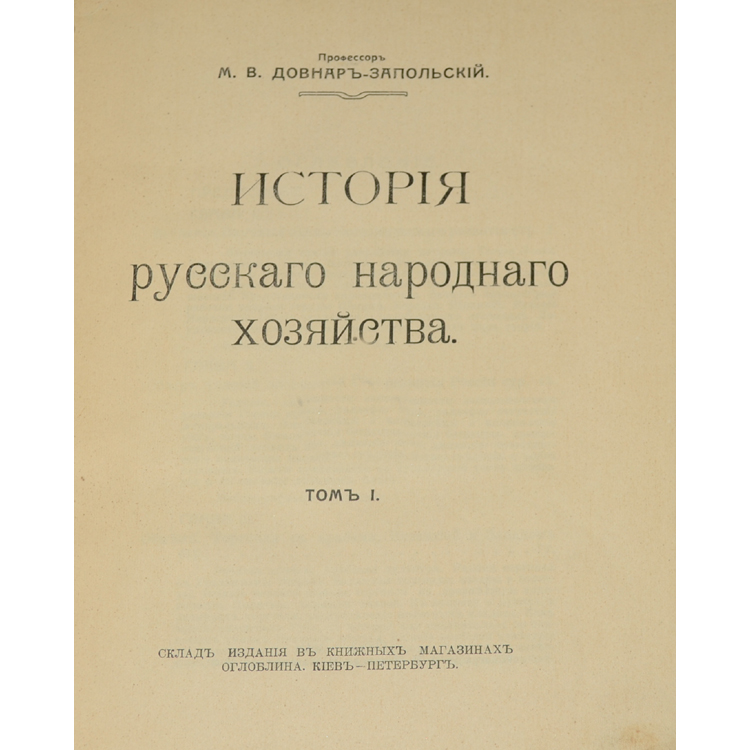 Профессоръ
М. В. ДОВНАРЪ-ЗАПОЛЬСКІЙ.

ИСТОРІЯ
русскаго народнаго
хозяйства.

ТОМЪ I.

СКЛАДЪ ИЗДАНІЯ ВЪ КНИЖНЫХЪ МАГАЗИНАХЪ
ОГЛОБЛИНА. КІЕВЪ—ПЕТЕРБУРГЪ.